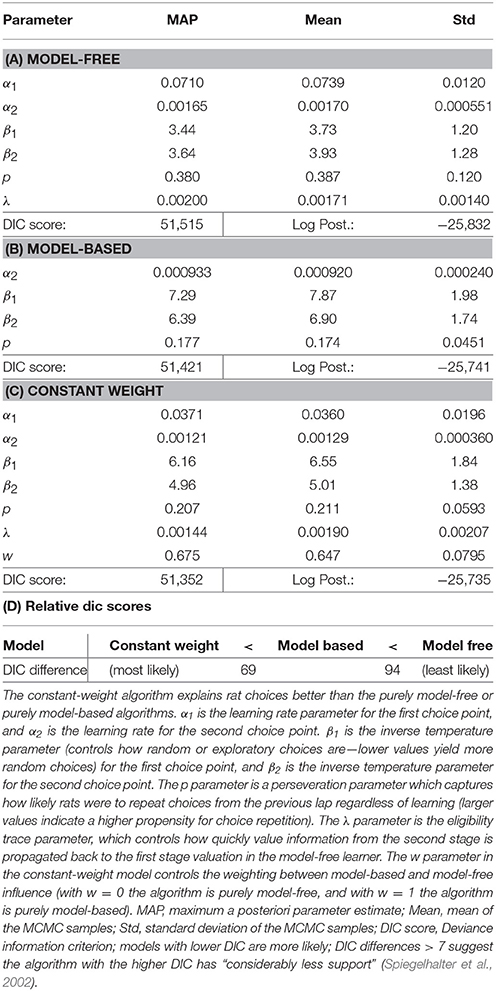 | Parameter | MAP | Mean | Std |
|---|---|---|---|
| **(A) MODEL-FREE** | | | |
| $\alpha_1$ | 0.0710 | 0.0739 | 0.0120 |
| $\alpha_2$ | 0.00165 | 0.00170 | 0.000551 |
| $\beta_1$ | 3.44 | 3.73 | 1.20 |
| $\beta_2$ | 3.64 | 3.93 | 1.28 |
| $p$ | 0.380 | 0.387 | 0.120 |
| $\lambda$ | 0.00200 | 0.00171 | 0.00140 |
| DIC score: | 51,515 | Log Post.: | −25,832 |
| **(B) MODEL-BASED** | | | |
| $\alpha_2$ | 0.000933 | 0.000920 | 0.000240 |
| $\beta_1$ | 7.29 | 7.87 | 1.98 |
| $\beta_2$ | 6.39 | 6.90 | 1.74 |
| $p$ | 0.177 | 0.174 | 0.0451 |
| DIC score: | 51,421 | Log Post.: | −25,741 |
| **(C) CONSTANT WEIGHT** | | | |
| $\alpha_1$ | 0.0371 | 0.0360 | 0.0196 |
| $\alpha_2$ | 0.00121 | 0.00129 | 0.000360 |
| $\beta_1$ | 6.16 | 6.55 | 1.84 |
| $\beta_2$ | 4.96 | 5.01 | 1.38 |
| $p$ | 0.207 | 0.211 | 0.0593 |
| $\lambda$ | 0.00144 | 0.00190 | 0.00207 |
| $w$ | 0.675 | 0.647 | 0.0795 |
| DIC score: | 51,352 | Log Post.: | −25,735 |

**(D) Relative dic scores**

| Model | Constant weight | < | Model based | < | Model free |
|---|---|---|---|---|---|
| DIC difference | (most likely) | 69 | | 94 | (least likely) |

The constant-weight algorithm explains rat choices better than the purely model-free or purely model-based algorithms. $\alpha_1$ is the learning rate parameter for the first choice point, and $\alpha_2$ is the learning rate for the second choice point. $\beta_1$ is the inverse temperature parameter (controls how random or exploratory choices are—lower values yield more random choices) for the first choice point, and $\beta_2$ is the inverse temperature parameter for the second choice point. The p parameter is a perseveration parameter which captures how likely rats were to repeat choices from the previous lap regardless of learning (larger values indicate a higher propensity for choice repetition). The $\lambda$ parameter is the eligibility trace parameter, which controls how quickly value information from the second stage is propagated back to the first stage valuation in the model-free learner. The w parameter in the constant-weight model controls the weighting between model-based and model-free influence (with $w = 0$ the algorithm is purely model-free, and with $w = 1$ the algorithm is purely model-based). MAP, maximum a posteriori parameter estimate; Mean, mean of the MCMC samples; Std, standard deviation of the MCMC samples; DIC score, Deviance information criterion; models with lower DIC are more likely; DIC differences > 7 suggest the algorithm with the higher DIC has "considerably less support" (Spiegelhalter et al., 2002).